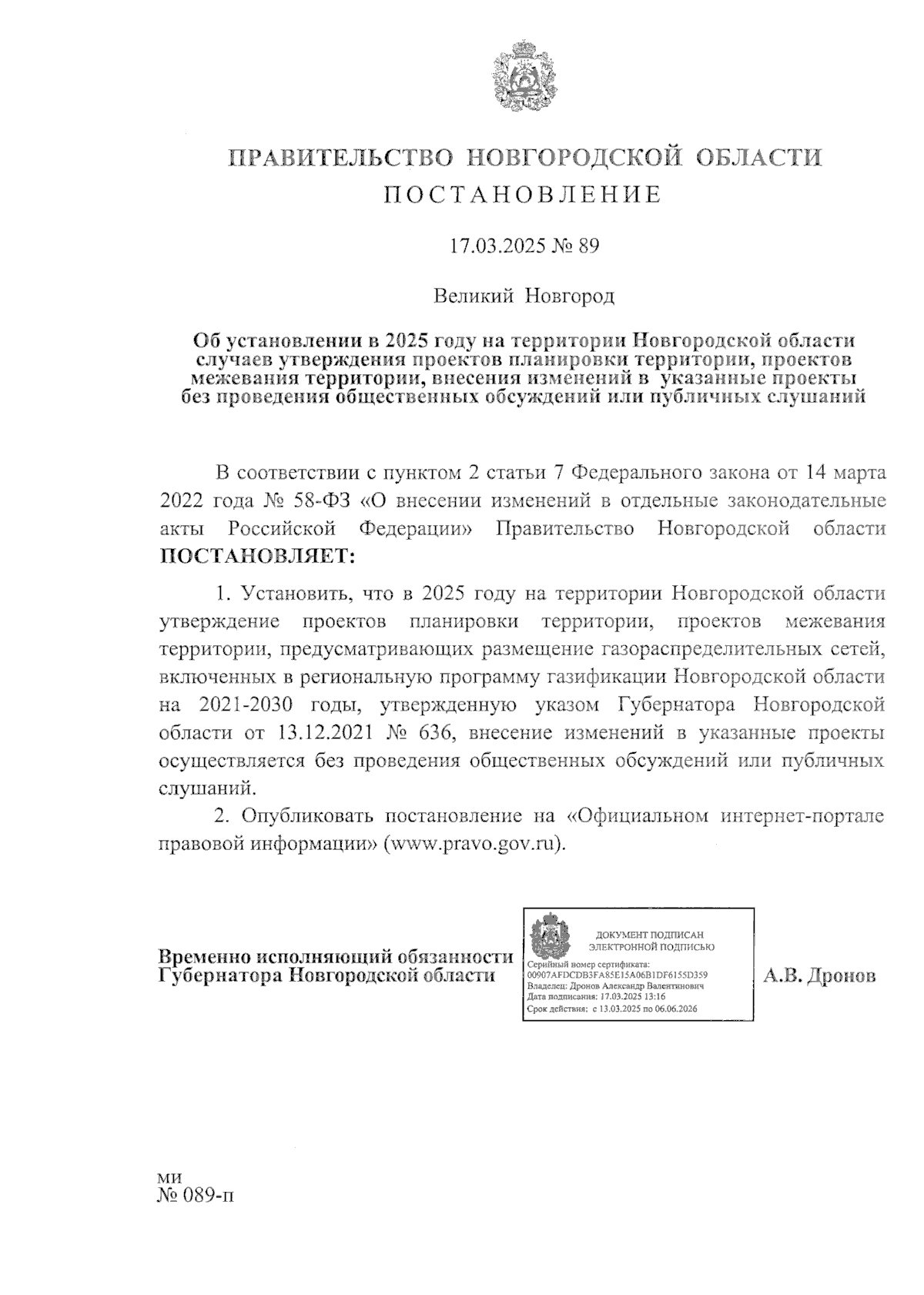 ПРАВИТЕЛЬСТВО НОВГОРОДСКОЙ ОБЛАСТИ
ПОСТАНОВЛЕНИЕ

17.03.2025 № 89

Великий Новгород

Об установлении в 2025 году на территории Новгородской области случаев утверждения проектов планировки территории, проектов межевания территории, внесения изменений в указанные проекты без проведения общественных обсуждений или публичных слушаний

В соответствии с пунктом 2 статьи 7 Федерального закона от 14 марта 2022 года № 58-ФЗ «О внесении изменений в отдельные законодательные акты Российской Федерации» Правительство Новгородской области ПОСТАНОВЛЯЕТ:

1. Установить, что в 2025 году на территории Новгородской области утверждение проектов планировки территории, проектов межевания территории, предусматривающих размещение газораспределительных сетей, включенных в региональную программу газификации Новгородской области на 2021-2030 годы, утвержденную указом Губернатора Новгородской области от 13.12.2021 № 636, внесение изменений в указанные проекты осуществляется без проведения общественных обсуждений или публичных слушаний.

2. Опубликовать постановление на «Официальном интернет-портале правовой информации» (www.pravo.gov.ru).

Временно исполняющий обязанности Губернатора Новгородской области

ДОКУМЕНТ ПОДПИСАН ЭЛЕКТРОННОЙ ПОДПИСЬЮ
Серийный номер сертификата: 00907AFDCDB3FA85E15A06B1DF6155D359
Владелец: Дронов Александр Валентинович
Дата подписания: 17.03.2025 13:16
Срок действия: с 13.03.2025 по 06.06.2026

А.В. Дронов

ми
№ 089-п